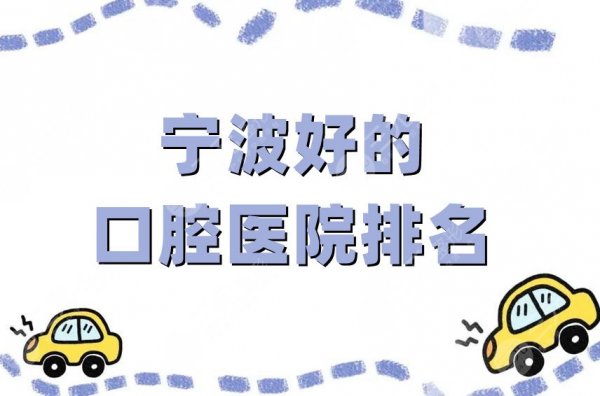 宁波好的
口腔医院排名